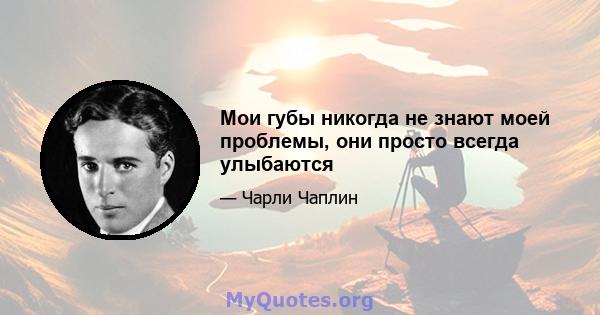 Мои губы никогда не знают моей проблемы, они просто всегда улыбаются

— Чарли Чаплин

MyQuotes.org